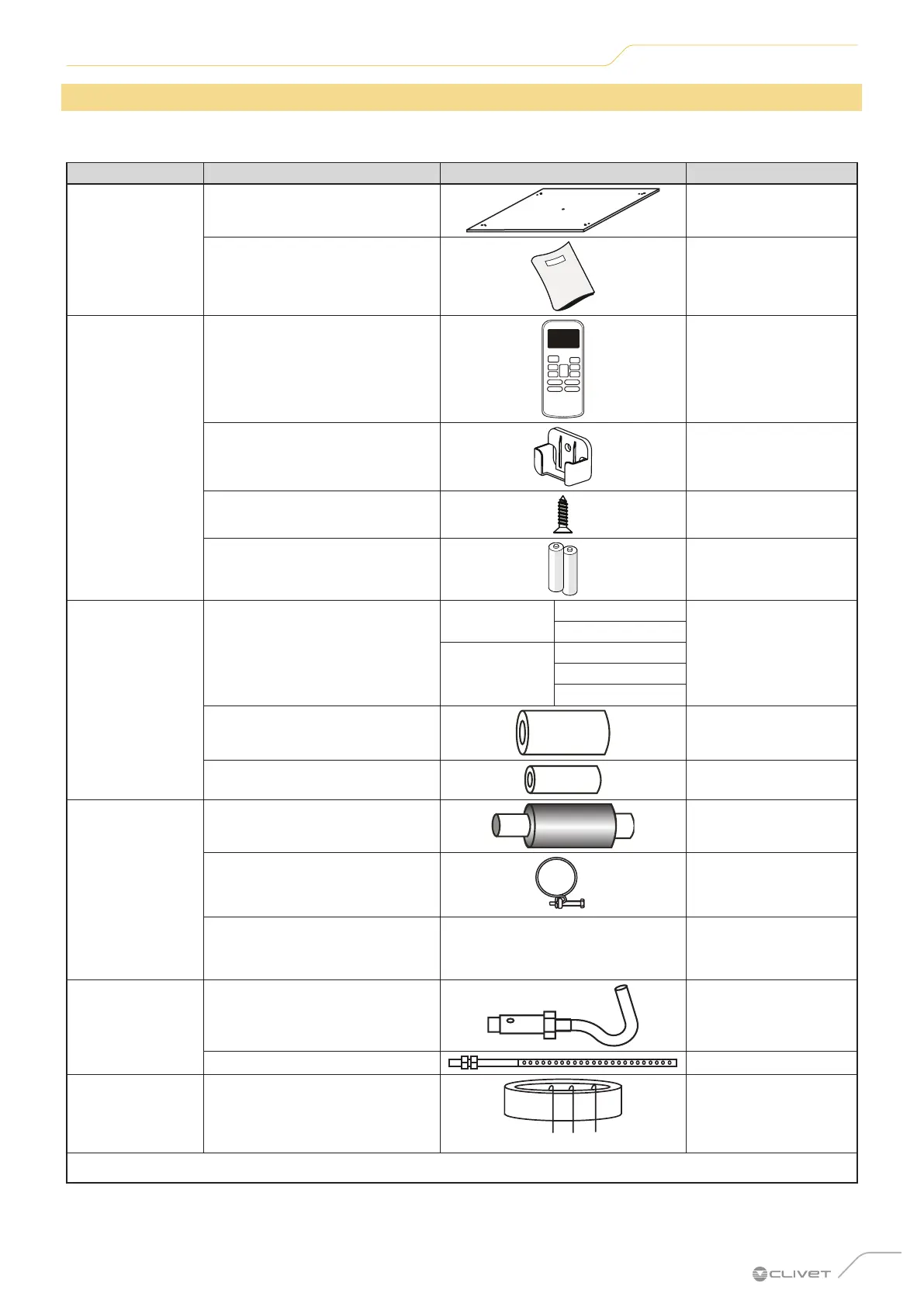 CLIVET